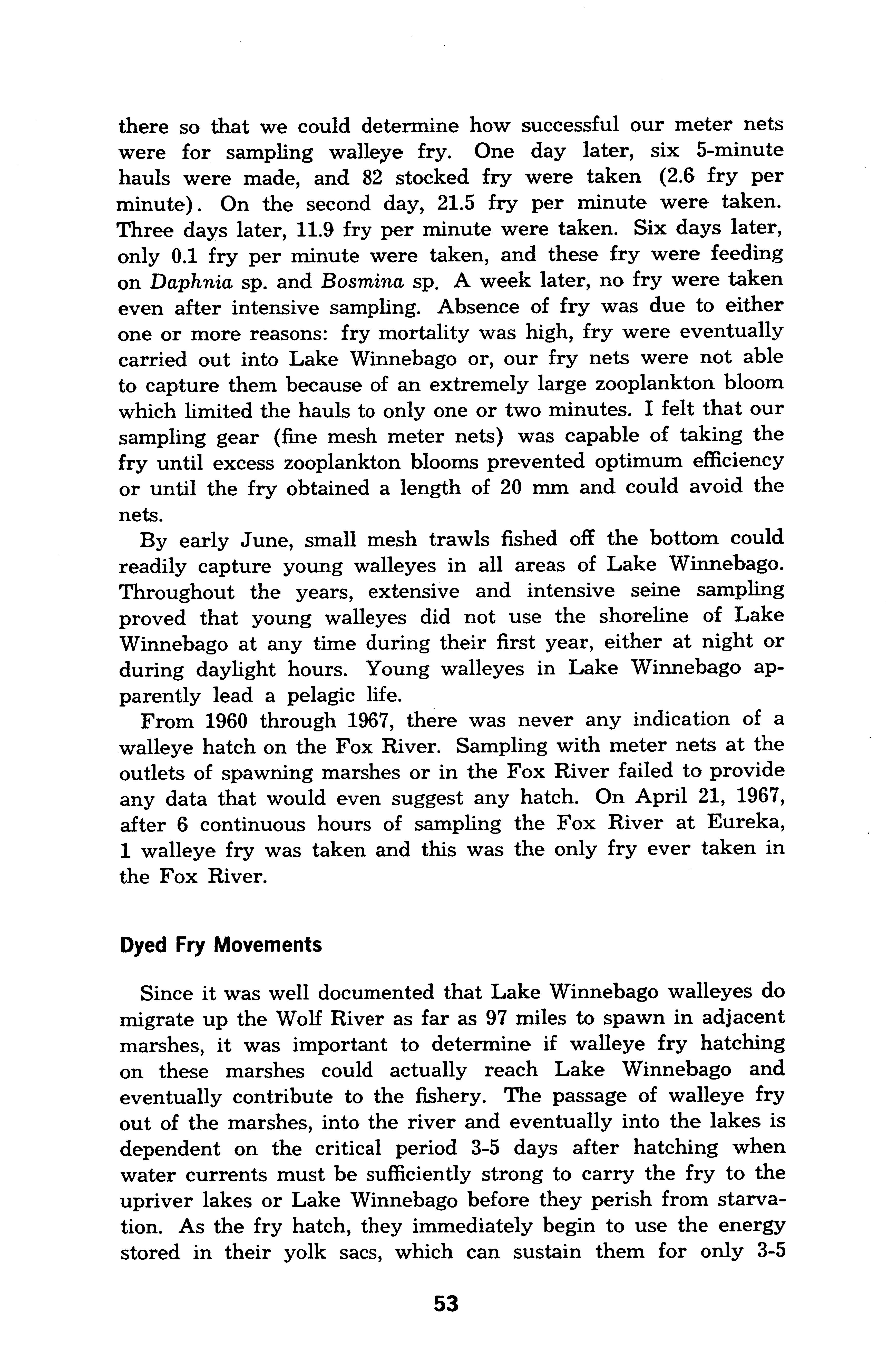 there so that we could determine how successful our meter nets were for sampling walleye fry. One day later, six 5-minute hauls were made, and 82 stocked fry were taken (2.6 fry per minute). On the second day, 21.5 fry per minute were taken. Three days later, 11.9 fry per minute were taken. Six days later, only 0.1 fry per minute were taken, and these fry were feeding on Daphnia sp. and Bosmina sp. A week later, no fry were taken even after intensive sampling. Absence of fry was due to either one or more reasons: fry mortality was high, fry were eventually carried out into Lake Winnebago or, our fry nets were not able to capture them because of an extremely large zooplankton bloom which limited the hauls to only one or two minutes. I felt that our sampling gear (fine mesh meter nets) was capable of taking the fry until excess zooplankton blooms prevented optimum efficiency or until the fry obtained a length of 20 mm and could avoid the nets.

By early June, small mesh trawls fished off the bottom could readily capture young walleyes in all areas of Lake Winnebago. Throughout the years, extensive and intensive seine sampling proved that young walleyes did not use the shoreline of Lake Winnebago at any time during their first year, either at night or during daylight hours. Young walleyes in Lake Winnebago apparently lead a pelagic life.

From 1960 through 1967, there was never any indication of a walleye hatch on the Fox River. Sampling with meter nets at the outlets of spawning marshes or in the Fox River failed to provide any data that would even suggest any hatch. On April 21, 1967, after 6 continuous hours of sampling the Fox River at Eureka, 1 walleye fry was taken and this was the only fry ever taken in the Fox River.

Dyed Fry Movements

Since it was well documented that Lake Winnebago walleyes do migrate up the Wolf River as far as 97 miles to spawn in adjacent marshes, it was important to determine if walleye fry hatching on these marshes could actually reach Lake Winnebago and eventually contribute to the fishery. The passage of walleye fry out of the marshes, into the river and eventually into the lakes is dependent on the critical period 3-5 days after hatching when water currents must be sufficiently strong to carry the fry to the upriver lakes or Lake Winnebago before they perish from starvation. As the fry hatch, they immediately begin to use the energy stored in their yolk sacs, which can sustain them for only 3-5

53